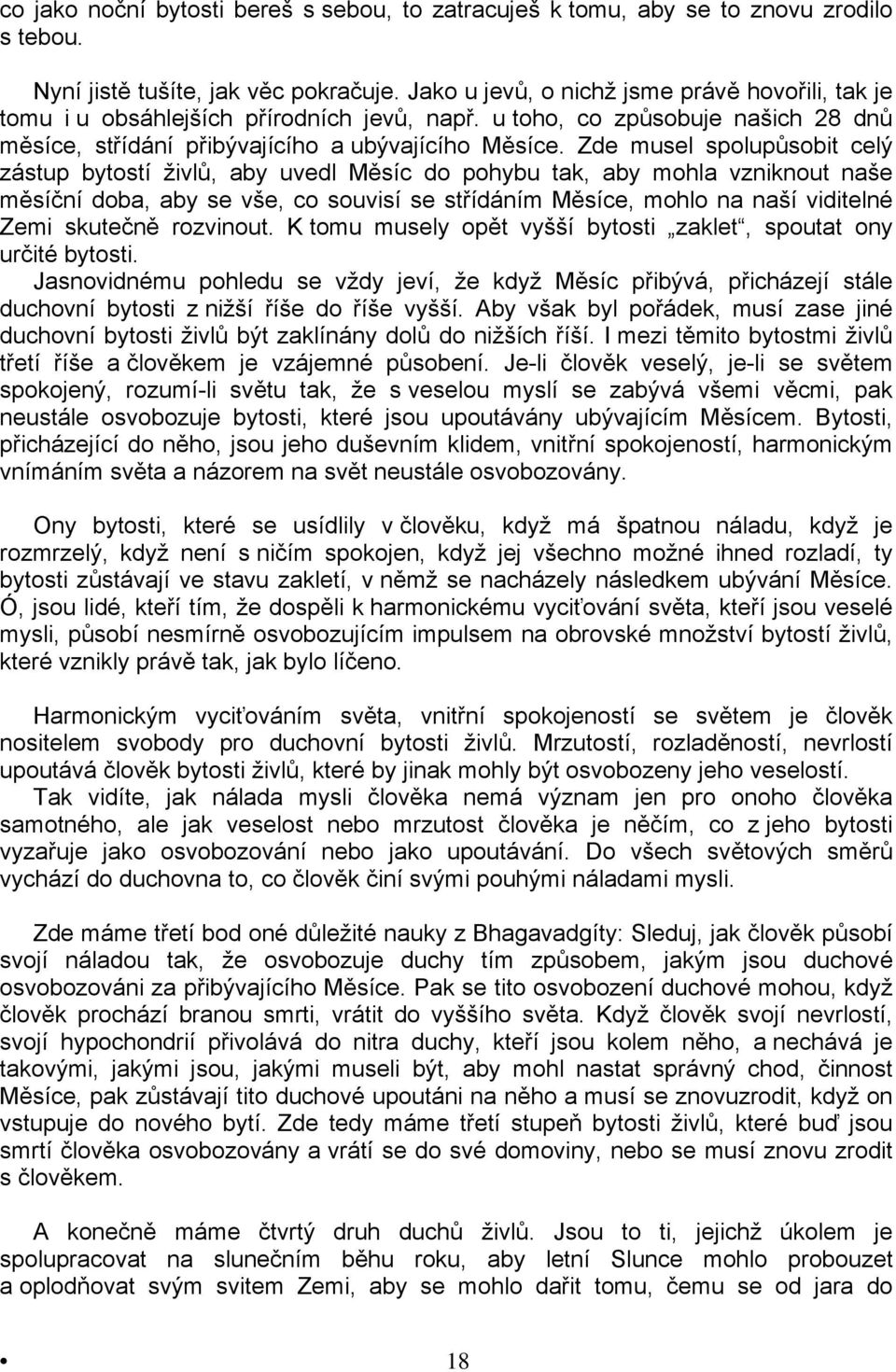 co jako noční bytosti bereš s sebou, to zatracuješ k tomu, aby se to znovu zrodilo s tebou.

Nyní jistě tušíte, jak věc pokračuje. Jako u jevů, o nichž jsme právě hovořili, tak je tomu i u obsáhlejších přírodních jevů, např. u toho, co způsobuje našich 28 dnů měsíce, střídání přibývajícího a ubývajícího Měsíce. Zde musel spolupůsobit celý zástup bytostí živlů, aby uvedl Měsíc do pohybu tak, aby mohla vzniknout naše měsíční doba, aby se vše, co souvisí se střídáním Měsíce, mohlo na naší viditelné Zemi skutečně rozvinout. K tomu musely opět vyšší bytosti „zaklet“, spoutat ony určité bytosti.
Jasnovidnému pohledu se vždy jeví, že když Měsíc přibývá, přicházejí stále duchovní bytosti z nižší říše do říše vyšší. Aby však byl pořádek, musí zase jiné duchovní bytosti živlů být zaklínány dolů do nižších říší. I mezi těmito bytostmi živlů třetí říše a člověkem je vzájemné působení. Je-li člověk veselý, je-li se světem spokojený, rozumí-li světu tak, že s veselou myslí se zabývá všemi věcmi, pak neustále osvobozuje bytosti, které jsou upoutávány ubývajícím Měsícem. Bytosti, přicházející do něho, jsou jeho duševním klidem, vnitřní spokojeností, harmonickým vnímáním světa a názorem na svět neustále osvobozovány.

Ony bytosti, které se usídlily v člověku, když má špatnou náladu, když je rozmrzelý, když není s ničím spokojen, když jej všechno možné ihned rozladí, ty bytosti zůstávají ve stavu zakletí, v němž se nacházely následkem ubývání Měsíce. Ó, jsou lidé, kteří tím, že dospěli k harmonickému vyciťování světa, kteří jsou veselé mysli, působí nesmírně osvobozujícím impulsem na obrovské množství bytostí živlů, které vznikly právě tak, jak bylo líčeno.

Harmonickým vyciťováním světa, vnitřní spokojeností se světem je člověk nositelem svobody pro duchovní bytosti živlů. Mrzutostí, rozladěností, nevrlostí upoutává člověk bytosti živlů, které by jinak mohly být osvobozeny jeho veselostí.
Tak vidíte, jak nálada mysli člověka nemá význam jen pro onoho člověka samotného, ale jak veselost nebo mrzutost člověka je něčím, co z jeho bytosti vyzařuje jako osvobozování nebo jako upoutávání. Do všech světových směrů vychází do duchovna to, co člověk činí svými pouhými náladami mysli.

Zde máme třetí bod oné důležité nauky z Bhagavadgíty: Sleduj, jak člověk působí svojí náladou tak, že osvobozuje duchy tím způsobem, jakým jsou duchové osvobozováni za přibývajícího Měsíce. Pak se tito osvobození duchové mohou, když člověk prochází branou smrti, vrátit do vyššího světa. Když člověk svojí nevrlostí, svojí hypochondrií přivolává do nitra duchy, kteří jsou kolem něho, a nechává je takovými, jakými jsou, jakými museli být, aby mohl nastat správný chod, činnost Měsíce, pak zůstávají tito duchové upoutáni na něho a musí se znovuzrodit, když on vstupuje do nového bytí. Zde tedy máme třetí stupeň bytostí živlů, které buď jsou smrtí člověka osvobozovány a vrátí se do své domoviny, nebo se musí znovu zrodit s člověkem.

A konečně máme čtvrtý druh duchů živlů. Jsou to ti, jejichž úkolem je spolupracovat na slunečním běhu roku, aby letní Slunce mohlo probouzet a oplodňovat svým svitem Zemi, aby se mohlo dařit tomu, čemu se od jara do

18